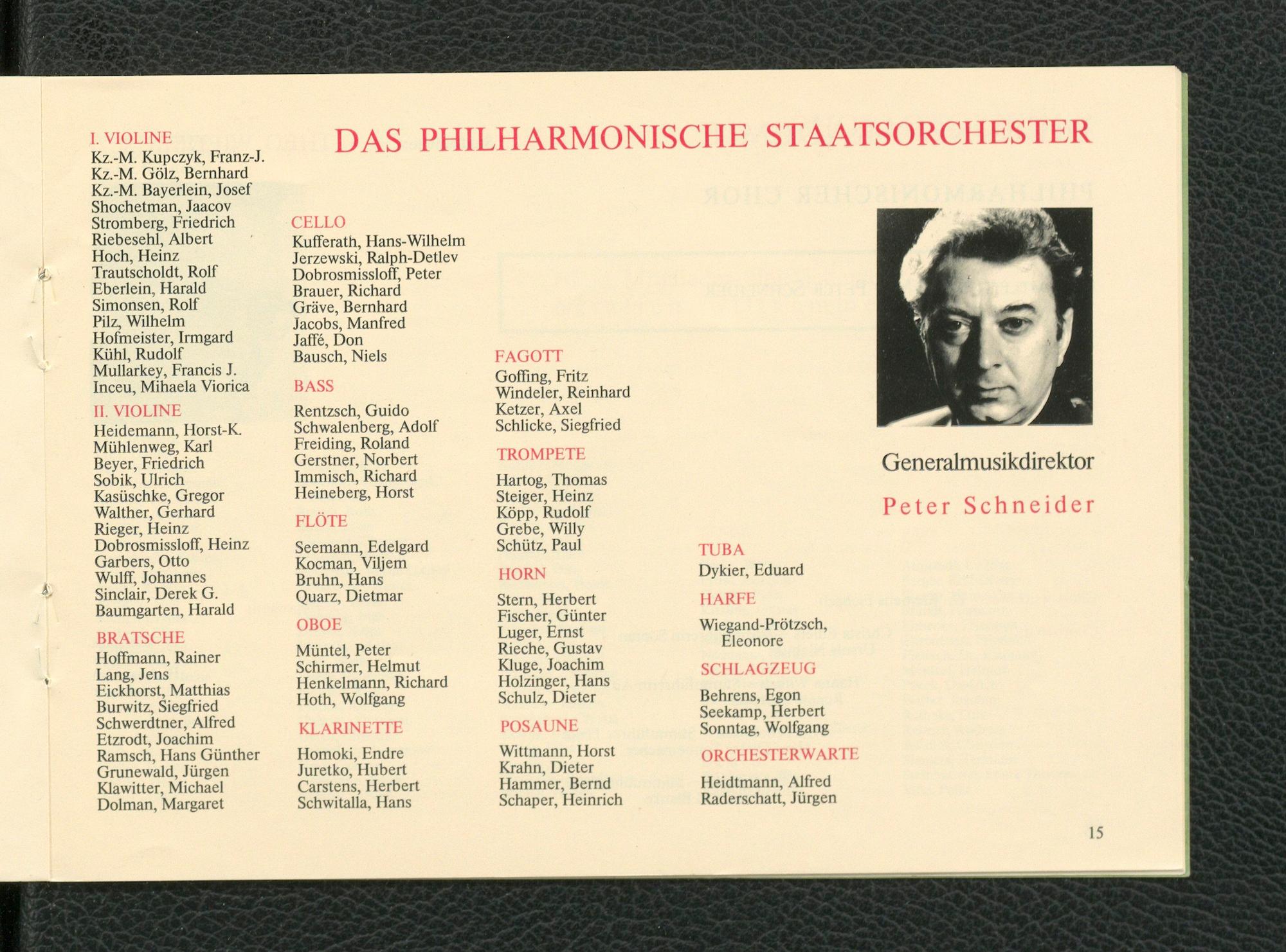 DAS PHILHARMONISCHE STAATSORCHESTER

I. VIOLINE
Kz.-M. Kupczyk, Franz-J.
Kz.-M. Gölz, Bernhard
Kz.-M. Bayerlein, Josef
Shochetman, Jaacov
Stromberg, Friedrich
Riebesehl, Albert
Hoch, Heinz
Trautscholdt, Rolf
Eberlein, Harald
Simonsen, Rolf
Pilz, Wilhelm
Hofmeister, Irmgard
Kühl, Rudolf
Mullarkey, Francis J.
Inceu, Mihaela Viorica

II. VIOLINE
Heidemann, Horst-K.
Mühlenweg, Karl
Beyer, Friedrich
Sobik, Ulrich
Kasüschke, Gregor
Walther, Gerhard
Rieger, Heinz
Dobrosmissloff, Heinz
Garbers, Otto
Wulff, Johannes
Sinclair, Derek G.
Baumgarten, Harald

BRATSCHE
Hoffmann, Rainer
Lang, Jens
Eickhorst, Matthias
Burwitz, Siegfried
Schwerdtner, Alfred
Etzrodt, Joachim
Ramsch, Hans Günther
Grunewald, Jürgen
Klawitter, Michael
Dolman, Margaret

CELLO
Kufferath, Hans-Wilhelm
Jerzewski, Ralph-Detlev
Dobrosmissloff, Peter
Brauer, Richard
Gräve, Bernhard
Jacobs, Manfred
Jaffé, Don
Bausch, Niels

BASS
Rentzsch, Guido
Schwalenberg, Adolf
Freiding, Roland
Gerstner, Norbert
Immisch, Richard
Heineberg, Horst

FLÖTE
Seemann, Edelgard
Kocman, Viljem
Bruhn, Hans
Quarz, Dietmar

OBOE
Müntel, Peter
Schirmer, Helmut
Henkelmann, Richard
Hoth, Wolfgang

KLARINETTE
Homoki, Endre
Juretko, Hubert
Carstens, Herbert
Schwitalla, Hans

FAGOTT
Goffing, Fritz
Windeler, Reinhard
Ketzer, Axel
Schlicke, Siegfried

TROMPETE
Hartog, Thomas
Steiger, Heinz
Köpp, Rudolf
Grebe, Willy
Schütz, Paul

HORN
Stern, Herbert
Fischer, Günter
Luger, Ernst
Rieche, Gustav
Kluge, Joachim
Holzinger, Hans
Schulz, Dieter

POSAUNE
Wittmann, Horst
Krahn, Dieter
Hammer, Bernd
Schaper, Heinrich

TUBA
Dykier, Eduard

HARFE
Wiegand-Prötzsch, Eleonore

SCHLAGZEUG
Behrens, Egon
Seekamp, Herbert
Sonntag, Wolfgang

ORCHESTERWARTE
Heidtmann, Alfred
Raderschatt, Jürgen

Generalmusikdirektor
Peter Schneider

15